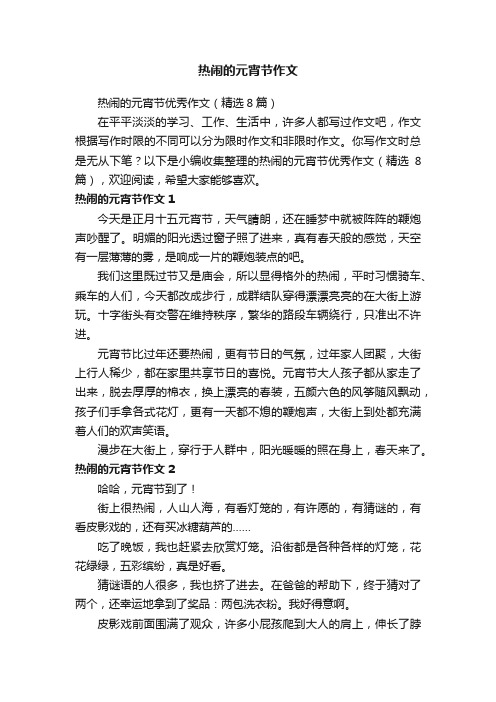 热闹的元宵节作文

热闹的元宵节优秀作文（精选 8 篇）

在平平淡淡的学习、工作、生活中，许多人都写过作文吧，作文根据写作时限的不同可以分为限时作文和非限时作文。你写作文时总是无从下笔？以下是小编收集整理的热闹的元宵节优秀作文（精选 8 篇），欢迎阅读，希望大家能够喜欢。

热闹的元宵节作文 1

今天是正月十五元宵节，天气晴朗，还在睡梦中就被阵阵的鞭炮声吵醒了。明媚的阳光透过窗子照了进来，真有春天般的感觉，天空有一层薄薄的雾，是响成一片的鞭炮装点的吧。

我们这里既过节又是庙会，所以显得格外的热闹，平时习惯骑车、乘车的人们，今天都改成步行，成群结队穿得漂漂亮亮的在大街上游玩。十字街头有交警在维持秩序，繁华的路段车辆绕行，只准出不许进。

元宵节比过年还要热闹，更有节日的气氛，过年家人团聚，大街上行人稀少，都在家里共享节日的喜悦。元宵节大人孩子都从家走了出来，脱去厚厚的棉衣，换上漂亮的春装，五颜六色的风筝随风飘动，孩子们手拿各式花灯，更有一天都不熄的鞭炮声，大街上到处都充满着人们的欢声笑语。

漫步在大街上，穿行于人群中，阳光暖暖的照在身上，春天来了。

热闹的元宵节作文 2

哈哈，元宵节到了！

街上很热闹，人山人海，有看灯笼的，有许愿的，有猜谜的，有看皮影戏的，还有买冰糖葫芦的......

吃了晚饭，我也赶紧去欣赏灯笼。沿街都是各种各样的灯笼，花花绿绿，五彩缤纷，真是好看。

猜谜语的人很多，我也挤了进去。在爸爸的帮助下，终于猜对了两个，还幸运地拿到了奖品：两包洗衣粉。我好得意啊。

皮影戏前面围满了观众，许多小屁孩爬到大人的肩上，伸长了脖